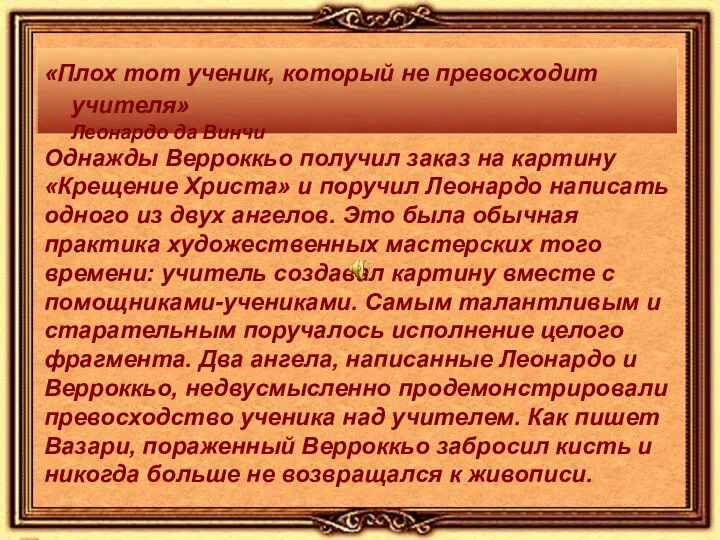 «Плох тот ученик, который не превосходит учителя»
Леонардо да Винчи

Однажды Верроккьо получил заказ на картину «Крещение Христа» и поручил Леонардо написать одного из двух ангелов. Это была обычная практика художественных мастерских того времени: учитель создавал картину вместе с помощниками-учениками. Самым талантливым и старательным поручалось исполнение целого фрагмента. Два ангела, написанные Леонардо и Верроккьо, недвусмысленно продемонстрировали превосходство ученика над учителем. Как пишет Вазари, пораженный Верроккьо забросил кисть и никогда больше не возвращался к живописи.